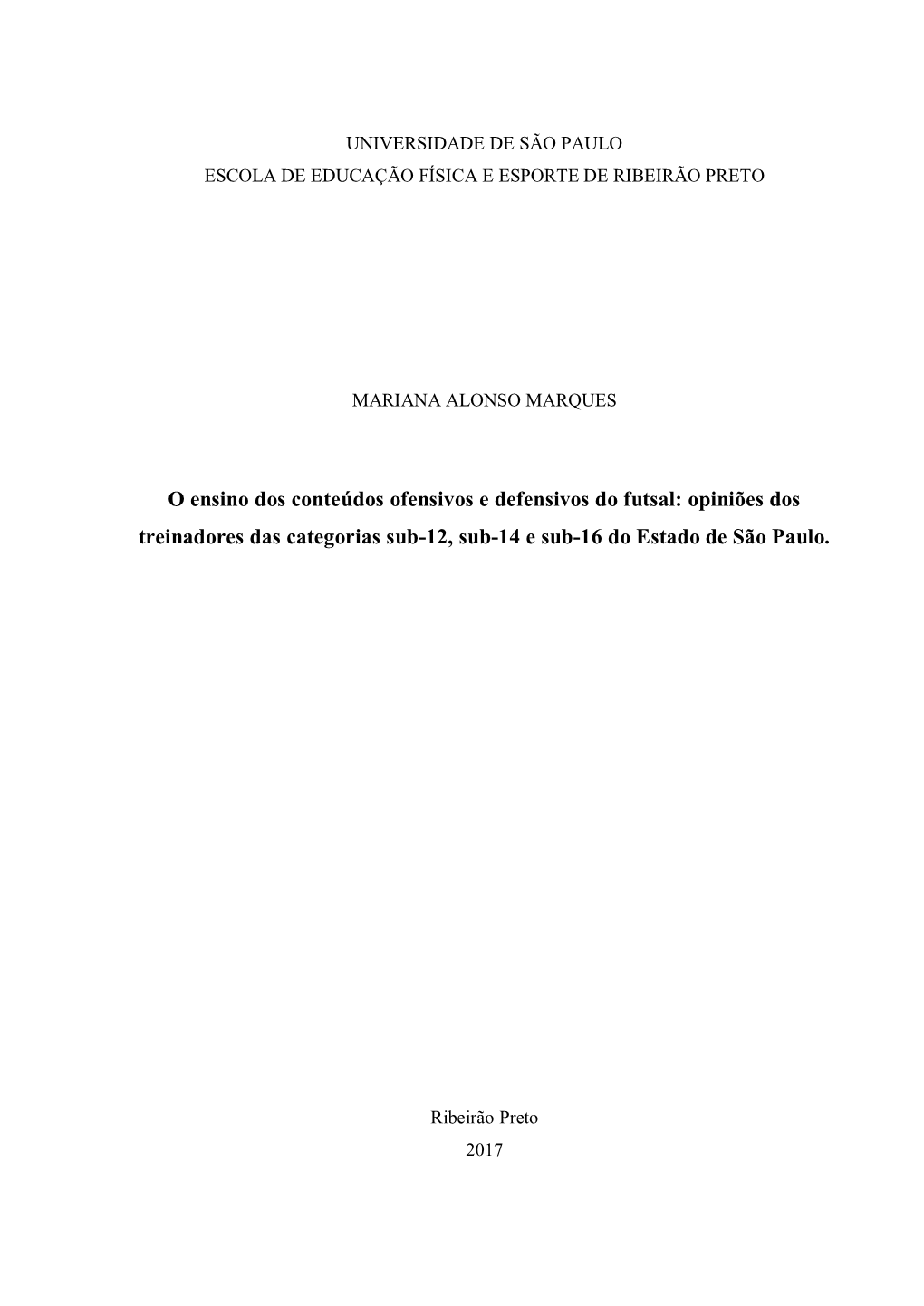 UNIVERSIDADE DE SÃO PAULO
ESCOLA DE EDUCAÇÃO FÍSICA E ESPORTE DE RIBEIRÃO PRETO

MARIANA ALONSO MARQUES

O ensino dos conteúdos ofensivos e defensivos do futsal: opiniões dos treinadores das categorias sub-12, sub-14 e sub-16 do Estado de São Paulo.

Ribeirão Preto
2017